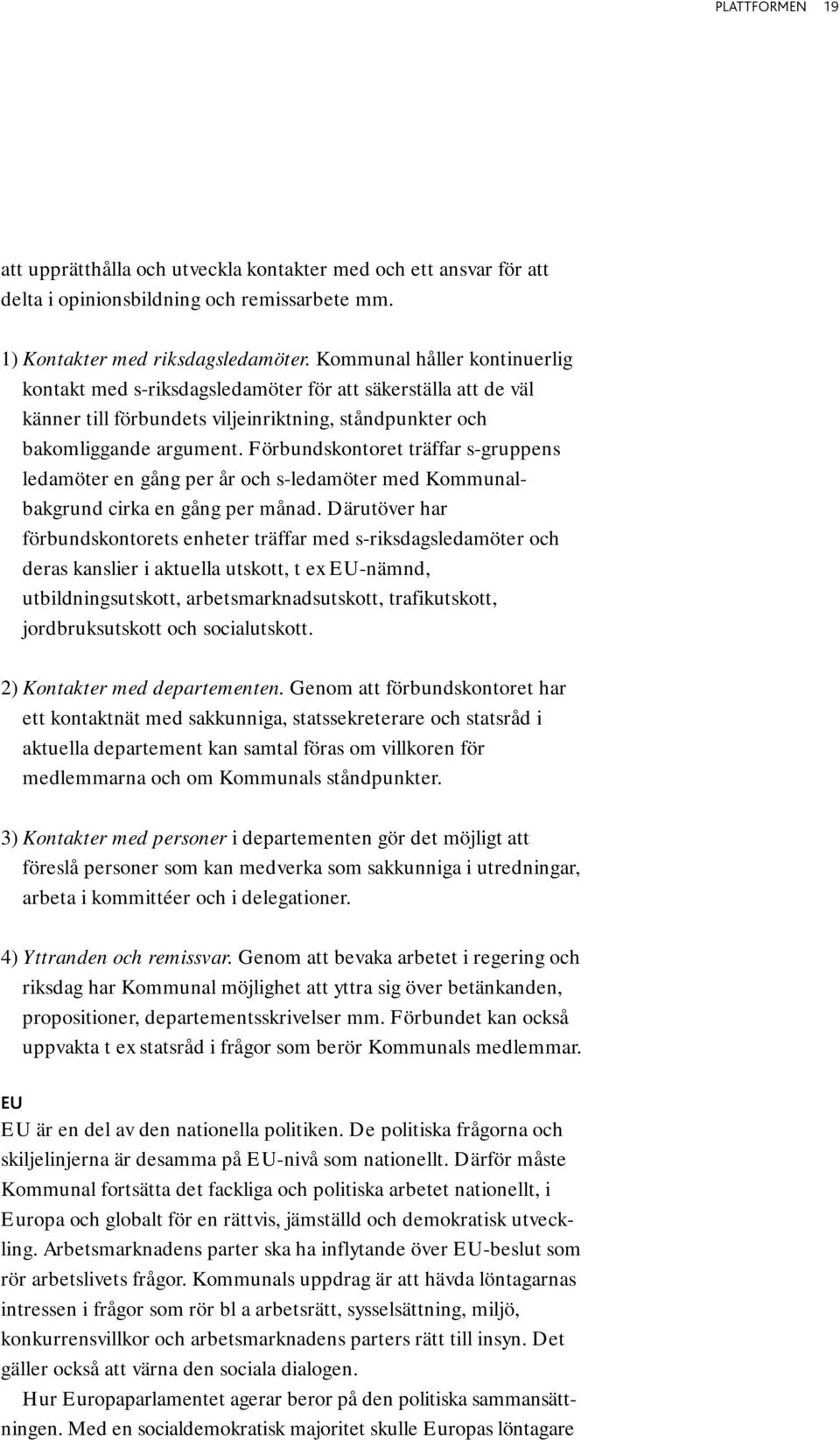 PLATTFORMEN 19

att upprätthålla och utveckla kontakter med och ett ansvar för att delta i opinionsbildning och remissarbete mm.

1) Kontakter med riksdagsledamöter. Kommunal håller kontinuerlig kontakt med s-riksdagsledamöter för att säkerställa att de väl känner till förbundets viljeinriktning, ståndpunkter och bakomliggande argument. Förbundskontoret träffar s-gruppens ledamöter en gång per år och s-ledamöter med Kommunalbakgrund cirka en gång per månad. Därutöver har förbundskontorets enheter träffar med s-riksdagsledamöter och deras kanslier i aktuella utskott, t ex EU-nämnd, utbildningsutskott, arbetsmarknadsutskott, trafikutskott, jordbruksutskott och socialutskott.

2) Kontakter med departementen. Genom att förbundskontoret har ett kontaktnät med sakkunniga, statssekreterare och statsråd i aktuella departement kan samtal föras om villkoren för medlemmarna och om Kommunals ståndpunkter.

3) Kontakter med personer i departementen gör det möjligt att föreslå personer som kan medverka som sakkunniga i utredningar, arbeta i kommittéer och i delegationer.

4) Yttranden och remissvar. Genom att bevaka arbetet i regering och riksdag har Kommunal möjlighet att yttra sig över betänkanden, propositioner, departementsskrivelser mm. Förbundet kan också uppvakta t ex statsråd i frågor som berör Kommunals medlemmar.

EU
EU är en del av den nationella politiken. De politiska frågorna och skiljelinjerna är desamma på EU-nivå som nationellt. Därför måste Kommunal fortsätta det fackliga och politiska arbetet nationellt, i Europa och globalt för en rättvis, jämställd och demokratisk utveckling. Arbetsmarknadens parter ska ha inflytande över EU-beslut som rör arbetslivets frågor. Kommunals uppdrag är att hävda löntagarnas intressen i frågor som rör bl a arbetsrätt, sysselsättning, miljö, konkurrensvillkor och arbetsmarknadens parters rätt till insyn. Det gäller också att värna den sociala dialogen.

Hur Europaparlamentet agerar beror på den politiska sammansättningen. Med en socialdemokratisk majoritet skulle Europas löntagare